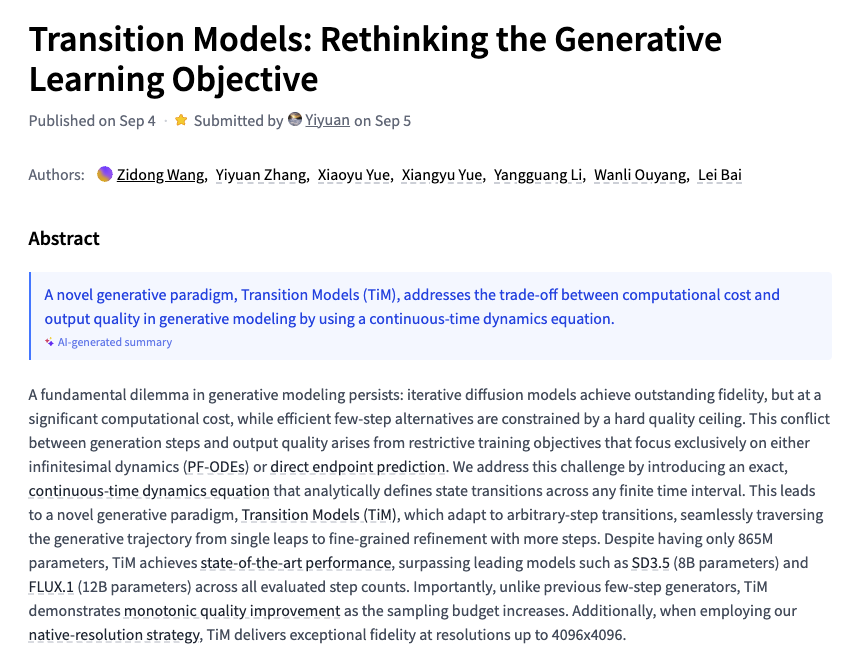 Transition Models: Rethinking the Generative Learning Objective

Published on Sep 4 · Submitted by Yiyuan on Sep 5

Authors: Zidong Wang, Yiyuan Zhang, Xiaoyu Yue, Xiangyu Yue, Yangguang Li, Wanli Ouyang, Lei Bai

Abstract

A novel generative paradigm, Transition Models (TiM), addresses the trade-off between computational cost and output quality in generative modeling by using a continuous-time dynamics equation.

AI-generated summary

A fundamental dilemma in generative modeling persists: iterative diffusion models achieve outstanding fidelity, but at a significant computational cost, while efficient few-step alternatives are constrained by a hard quality ceiling. This conflict between generation steps and output quality arises from restrictive training objectives that focus exclusively on either infinitesimal dynamics (PF-ODEs) or direct endpoint prediction. We address this challenge by introducing an exact, continuous-time dynamics equation that analytically defines state transitions across any finite time interval. This leads to a novel generative paradigm, Transition Models (TiM), which adapt to arbitrary-step transitions, seamlessly traversing the generative trajectory from single leaps to fine-grained refinement with more steps. Despite having only 865M parameters, TiM achieves state-of-the-art performance, surpassing leading models such as SD3.5 (8B parameters) and FLUX.1 (12B parameters) across all evaluated step counts. Importantly, unlike previous few-step generators, TiM demonstrates monotonic quality improvement as the sampling budget increases. Additionally, when employing our native-resolution strategy, TiM delivers exceptional fidelity at resolutions up to 4096x4096.